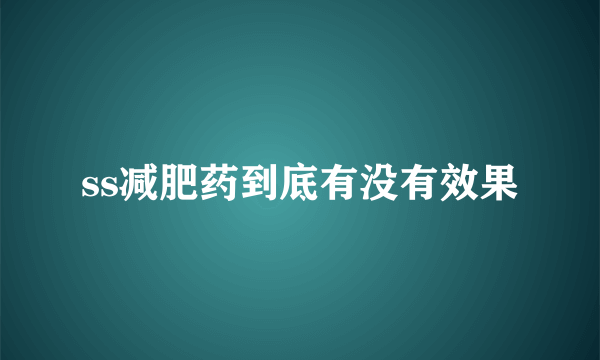 ss减肥药到底有没有效果